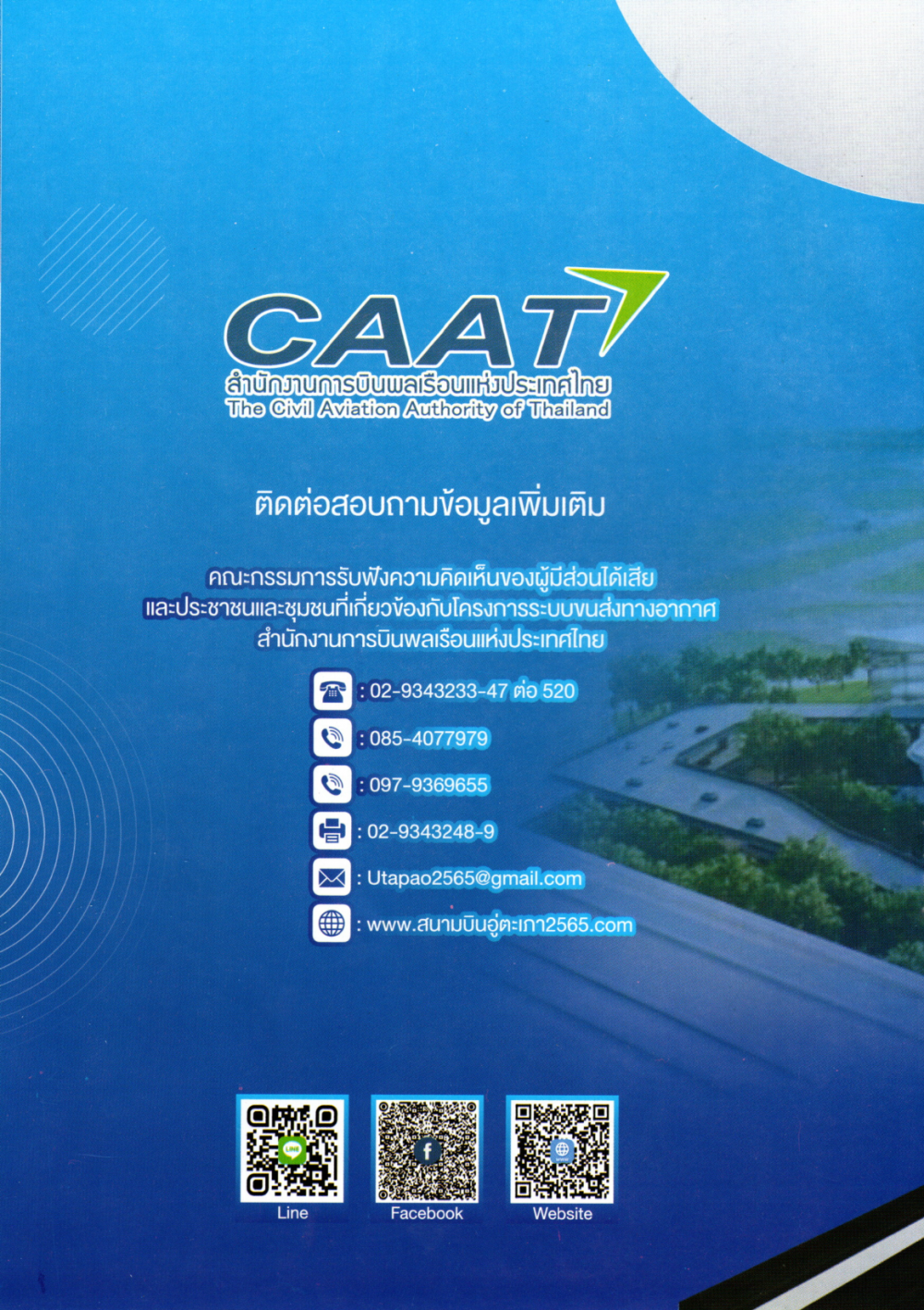 CAAT
สำนักงานการบินพลเรือนแห่งประเทศไทย
The Civil Aviation Authority of Thailand

ติดต่อสอบถามข้อมูลเพิ่มเติม

คณะกรรมการรับฟังความคิดเห็นของผู้มีส่วนได้เสีย
และประชาชนและชุมชนที่เกี่ยวข้องกับโครงการระบบขนส่งทางอากาศ
สำนักงานการบินพลเรือนแห่งประเทศไทย

: 02-9343233-47 ต่อ 520
: 085-4077979
: 097-9369655
: 02-9343248-9
: Utapao2565@gmail.com
: www.สนามบินอู่ตะเภา2565.com

Line
Facebook
Website